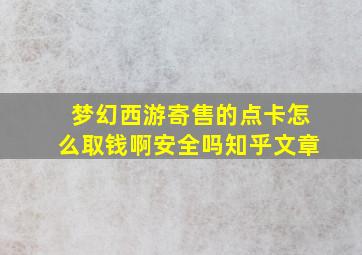 梦幻西游寄售的点卡怎么取钱啊安全吗知乎文章